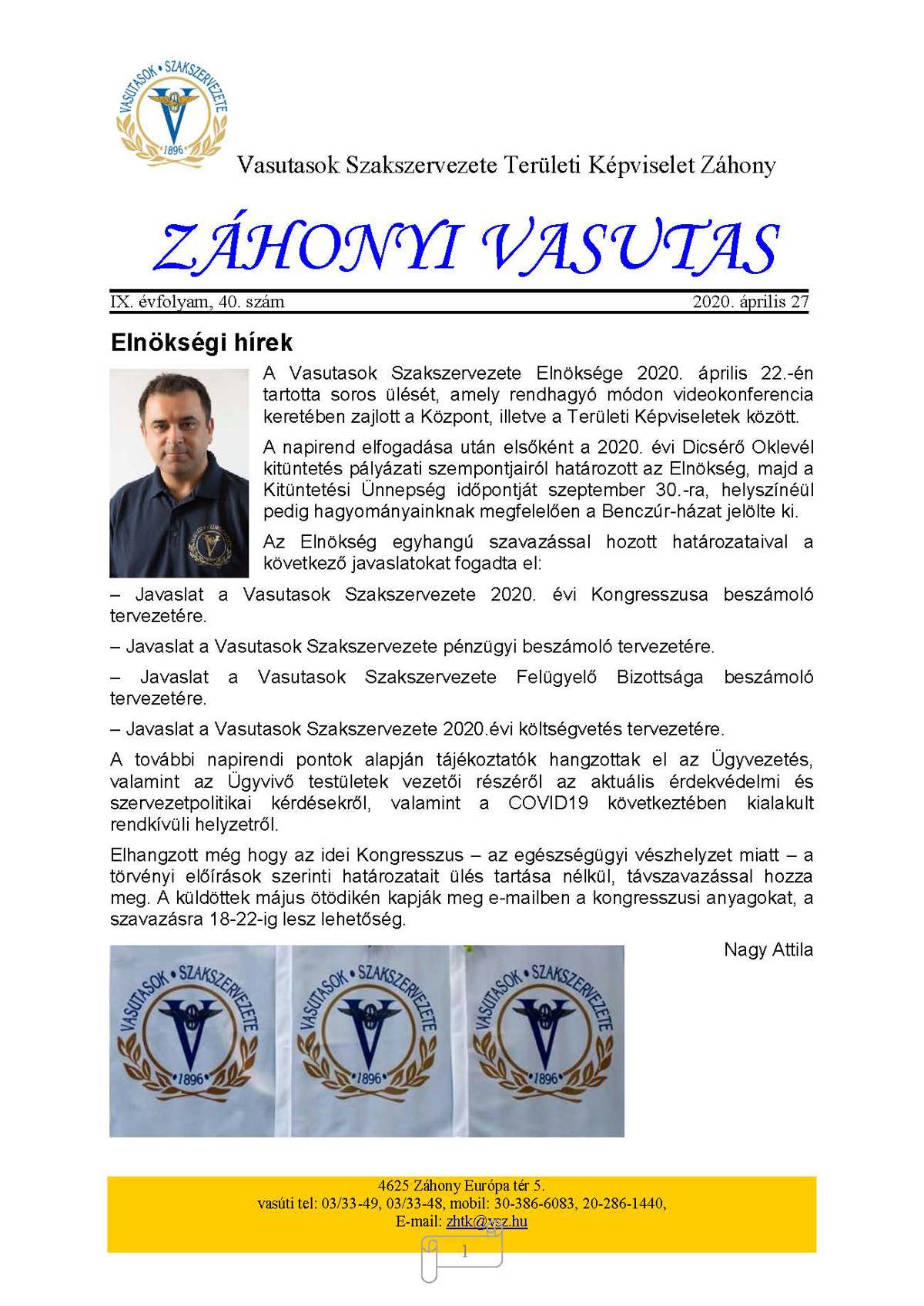 VASUTASOK • SZAKSZERVEZETE
1896

Vasutasok Szakszervezete Területi Képviselet Záhony

ZÁHONYI VASUTAS

IX. évfolyam, 40. szám 2020. április 27

Elnökségi hírek

A Vasutasok Szakszervezete Elnöksége 2020. április 22.-én tartotta soros ülését, amely rendhagyó módon videokonferencia keretében zajlott a Központ, illetve a Területi Képviseletek között.

A napirend elfogadása után elsőként a 2020. évi Dicsérő Oklevél kitüntetés pályázati szempontjairól határozott az Elnökség, majd a Kitüntetési Ünnepség időpontját szeptember 30.-ra, helyszínéül pedig hagyományainknak megfelelően a Benczúr-házat jelölte ki.

Az Elnökség egyhangú szavazással hozott határozataival a következő javaslatokat fogadta el:

– Javaslat a Vasutasok Szakszervezete 2020. évi Kongresszusa beszámoló tervezetére.

– Javaslat a Vasutasok Szakszervezete pénzügyi beszámoló tervezetére.

– Javaslat a Vasutasok Szakszervezete Felügyelő Bizottsága beszámoló tervezetére.

– Javaslat a Vasutasok Szakszervezete 2020.évi költségvetés tervezetére.

A további napirendi pontok alapján tájékoztatók hangzottak el az Ügyvezetés, valamint az Ügyvivő testületek vezetői részéről az aktuális érdekvédelmi és szervezetpolitikai kérdésekről, valamint a COVID19 következtében kialakult rendkívüli helyzetről.

Elhangzott még hogy az idei Kongresszus – az egészségügyi vészhelyzet miatt – a törvényi előírások szerinti határozatait ülés tartása nélkül, távszavazással hozza meg. A küldöttek május ötödikén kapják meg e-mailben a kongresszusi anyagokat, a szavazásra 18-22-ig lesz lehetőség.

Nagy Attila

VASUTASOK • SZAKSZERVEZETE 1896
VASUTASOK • SZAKSZERVEZETE 1896
VASUTASOK • SZAKSZERVEZETE 1896

4625 Záhony Európa tér 5.
vasúti tel: 03/33-49, 03/33-48, mobil: 30-386-6083, 20-286-1440,
E-mail: zhtk@vsz.hu

1